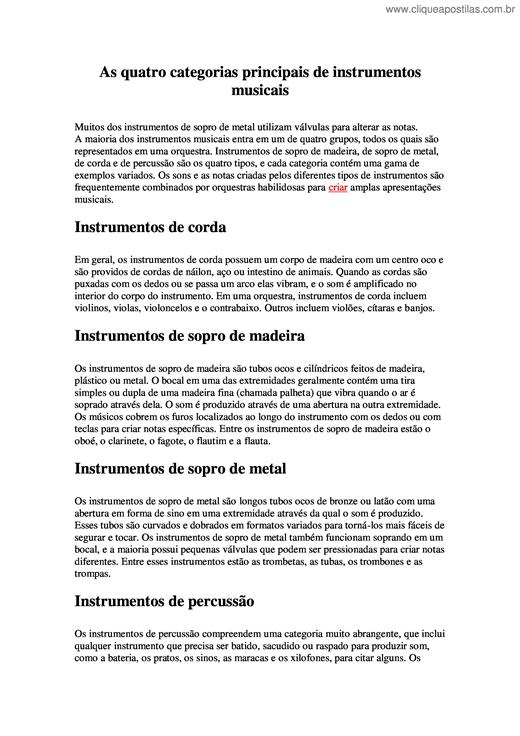 www.cliqueapostilas.com.br

As quatro categorias principais de instrumentos musicais

Muitos dos instrumentos de sopro de metal utilizam válvulas para alterar as notas.
A maioria dos instrumentos musicais entra em um de quatro grupos, todos os quais são representados em uma orquestra. Instrumentos de sopro de madeira, de sopro de metal, de corda e de percussão são os quatro tipos, e cada categoria contém uma gama de exemplos variados. Os sons e as notas criadas pelos diferentes tipos de instrumentos são frequentemente combinados por orquestras habilidosas para criar amplas apresentações musicais.

Instrumentos de corda

Em geral, os instrumentos de corda possuem um corpo de madeira com um centro oco e são providos de cordas de náilon, aço ou intestino de animais. Quando as cordas são puxadas com os dedos ou se passa um arco elas vibram, e o som é amplificado no interior do corpo do instrumento. Em uma orquestra, instrumentos de corda incluem violinos, violas, violoncelos e o contrabaixo. Outros incluem violões, cítaras e banjos.

Instrumentos de sopro de madeira

Os instrumentos de sopro de madeira são tubos ocos e cilíndricos feitos de madeira, plástico ou metal. O bocal em uma das extremidades geralmente contém uma tira simples ou dupla de uma madeira fina (chamada palheta) que vibra quando o ar é soprado através dela. O som é produzido através de uma abertura na outra extremidade. Os músicos cobrem os furos localizados ao longo do instrumento com os dedos ou com teclas para criar notas específicas. Entre os instrumentos de sopro de madeira estão o oboé, o clarinete, o fagote, o flautim e a flauta.

Instrumentos de sopro de metal

Os instrumentos de sopro de metal são longos tubos ocos de bronze ou latão com uma abertura em forma de sino em uma extremidade através da qual o som é produzido. Esses tubos são curvados e dobrados em formatos variados para torná-los mais fáceis de segurar e tocar. Os instrumentos de sopro de metal também funcionam soprando em um bocal, e a maioria possui pequenas válvulas que podem ser pressionadas para criar notas diferentes. Entre esses instrumentos estão as trombetas, as tubas, os trombones e as trompas.

Instrumentos de percussão

Os instrumentos de percussão compreendem uma categoria muito abrangente, que inclui qualquer instrumento que precisa ser batido, sacudido ou raspado para produzir som, como a bateria, os pratos, os sinos, as maracas e os xilofones, para citar alguns. Os